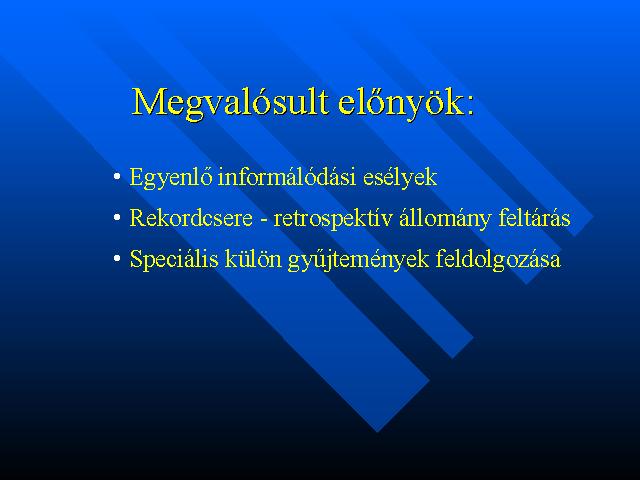 Megvalósult előnyök:

• Egyenlő informálódási esélyek
• Rekordcsere - retrospektív állomány feltárás
• Speciális külön gyűjtemények feldolgozása